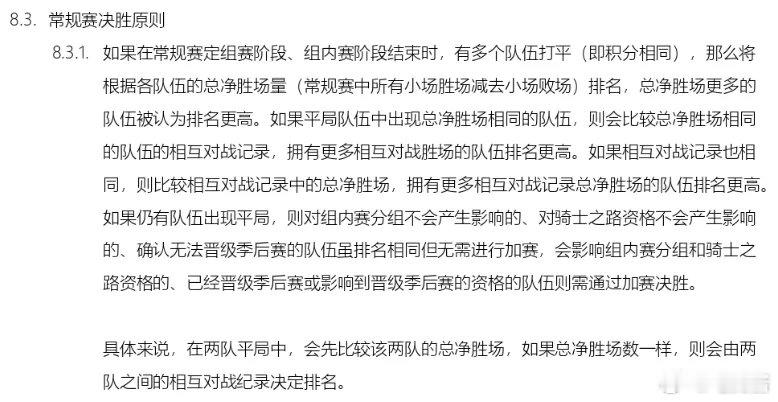 8.3. 常规赛决胜原则

8.3.1. 如果在常规赛定组赛阶段、组内赛阶段结束时，有多个队伍打平（即积分相同），那么将根据各队伍的总净胜场量（常规赛中所有小场胜场减去小场败场）排名，总净胜场更多的队伍被认为排名更高。如果平局队伍中出现总净胜场相同的队伍，则会比较总净胜场相同的队伍的相互对战记录，拥有更多相互对战胜场的队伍排名更高。如果相互对战记录也相同，则比较相互对战记录中的总净胜场，拥有更多相互对战记录总净胜场的队伍排名更高。如果仍有队伍出现平局，则对组内赛分组不会产生影响的、对骑士之路资格不会产生影响的、确认无法晋级季后赛的队伍虽排名相同但无需进行加赛，会影响组内赛分组和骑士之路资格的、已经晋级季后赛或影响到晋级季后赛的资格的队伍则需通过加赛决胜。

具体来说，在两队平局中，会先比较该两队的总净胜场，如果总净胜场数一样，则会由两队之间的相互对战纪录决定排名。